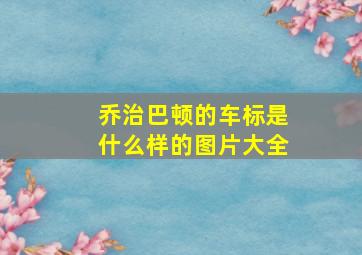 乔治巴顿的车标是什么样的图片大全